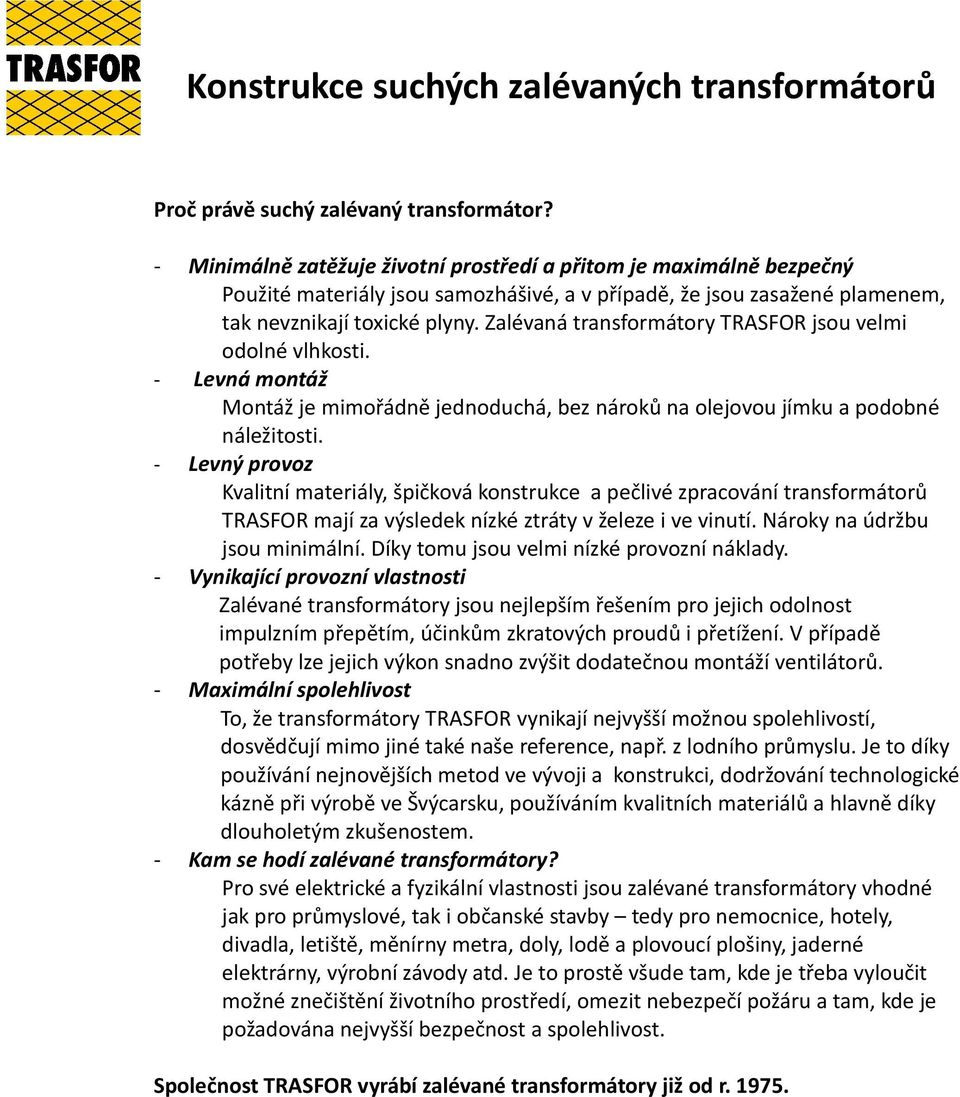 TRASFOR

Konstrukce suchých zalévaných transformátorů

Proč právě suchý zalévaný transformátor?

- Minimálně zatěžuje životní prostředí a přitom je maximálně bezpečný
Použité materiály jsou samozhášivé, a v případě, že jsou zasažené plamenem, tak nevznikají toxické plyny. Zalévaná transformátory TRASFOR jsou velmi odolné vlhkosti.
- Levná montáž
Montáž je mimořádně jednoduchá, bez nároků na olejovou jímku a podobné náležitosti.
- Levný provoz
Kvalitní materiály, špičková konstrukce a pečlivé zpracování transformátorů TRASFOR mají za výsledek nízké ztráty v železe i ve vinutí. Nároky na údržbu jsou minimální. Díky tomu jsou velmi nízké provozní náklady.
- Vynikající provozní vlastnosti
Zalévané transformátory jsou nejlepším řešením pro jejich odolnost impulzním přepětím, účinkům zkratových proudů i přetížení. V případě potřeby lze jejich výkon snadno zvýšit dodatečnou montáží ventilátorů.
- Maximální spolehlivost
To, že transformátory TRASFOR vynikají nejvyšší možnou spolehlivostí, dosvědčují mimo jiné také naše reference, např. z lodního průmyslu. Je to díky používání nejnovějších metod ve vývoji a konstrukci, dodržování technologické kázně při výrobě ve Švýcarsku, používáním kvalitních materiálů a hlavně díky dlouholetým zkušenostem.
- Kam se hodí zalévané transformátory?
Pro své elektrické a fyzikální vlastnosti jsou zalévané transformátory vhodné jak pro průmyslové, tak i občanské stavby – tedy pro nemocnice, hotely, divadla, letiště, měnírny metra, doly, lodě a plovoucí plošiny, jaderné elektrárny, výrobní závody atd. Je to prostě všude tam, kde je třeba vyloučit možné znečištění životního prostředí, omezit nebezpečí požáru a tam, kde je požadována nejvyšší bezpečnost a spolehlivost.

Společnost TRASFOR vyrábí zalévané transformátory již od r. 1975.